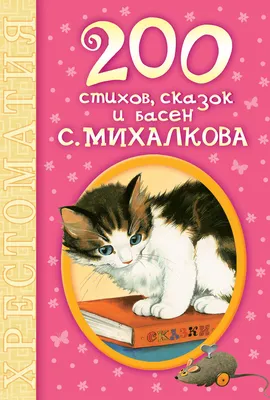 ХРЕСТОМАТИЯ

200 стихов, сказок и басен С. МИХАЛКОВА

СКАЗКИ